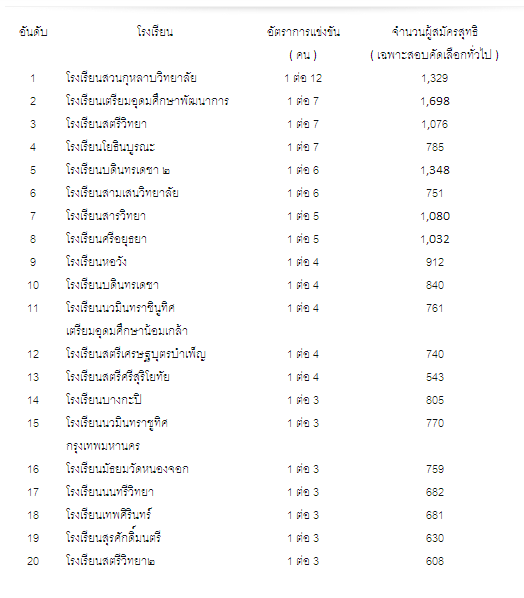 | อันดับ | โรงเรียน | อัตราการแข่งขัน ( คน ) | จำนวนผู้สมัครสุทธิ ( เฉพาะสอบคัดเลือกทั่วไป ) |
|---|---|---|---|
| 1 | โรงเรียนสวนกุหลาบวิทยาลัย | 1 ต่อ 12 | 1,329 |
| 2 | โรงเรียนเตรียมอุดมศึกษาพัฒนาการ | 1 ต่อ 7 | 1,698 |
| 3 | โรงเรียนสตรีวิทยา | 1 ต่อ 7 | 1,076 |
| 4 | โรงเรียนโยธินบูรณะ | 1 ต่อ 7 | 785 |
| 5 | โรงเรียนบดินทรเดชา ๒ | 1 ต่อ 6 | 1,348 |
| 6 | โรงเรียนสามเสนวิทยาลัย | 1 ต่อ 6 | 751 |
| 7 | โรงเรียนสารวิทยา | 1 ต่อ 5 | 1,080 |
| 8 | โรงเรียนศรีอยุธยา | 1 ต่อ 5 | 1,032 |
| 9 | โรงเรียนหอวัง | 1 ต่อ 4 | 912 |
| 10 | โรงเรียนบดินทรเดชา | 1 ต่อ 4 | 840 |
| 11 | โรงเรียนนวมินทราชินูทิศ เตรียมอุดมศึกษาน้อมเกล้า | 1 ต่อ 4 | 761 |
| 12 | โรงเรียนสตรีเศรษฐบุตรบำเพ็ญ | 1 ต่อ 4 | 740 |
| 13 | โรงเรียนสตรีศรีสุริโยทัย | 1 ต่อ 4 | 543 |
| 14 | โรงเรียนบางกะปิ | 1 ต่อ 3 | 805 |
| 15 | โรงเรียนนวมินทราชูทิศ กรุงเทพมหานคร | 1 ต่อ 3 | 770 |
| 16 | โรงเรียนมัธยมวัดหนองจอก | 1 ต่อ 3 | 759 |
| 17 | โรงเรียนนนทรีวิทยา | 1 ต่อ 3 | 682 |
| 18 | โรงเรียนเทพศิรินทร์ | 1 ต่อ 3 | 681 |
| 19 | โรงเรียนสุรศักดิ์มนตรี | 1 ต่อ 3 | 630 |
| 20 | โรงเรียนสตรีวิทยา๒ | 1 ต่อ 3 | 608 |